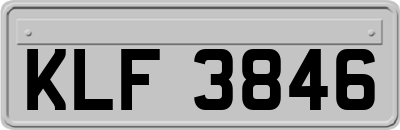 KLF 3846